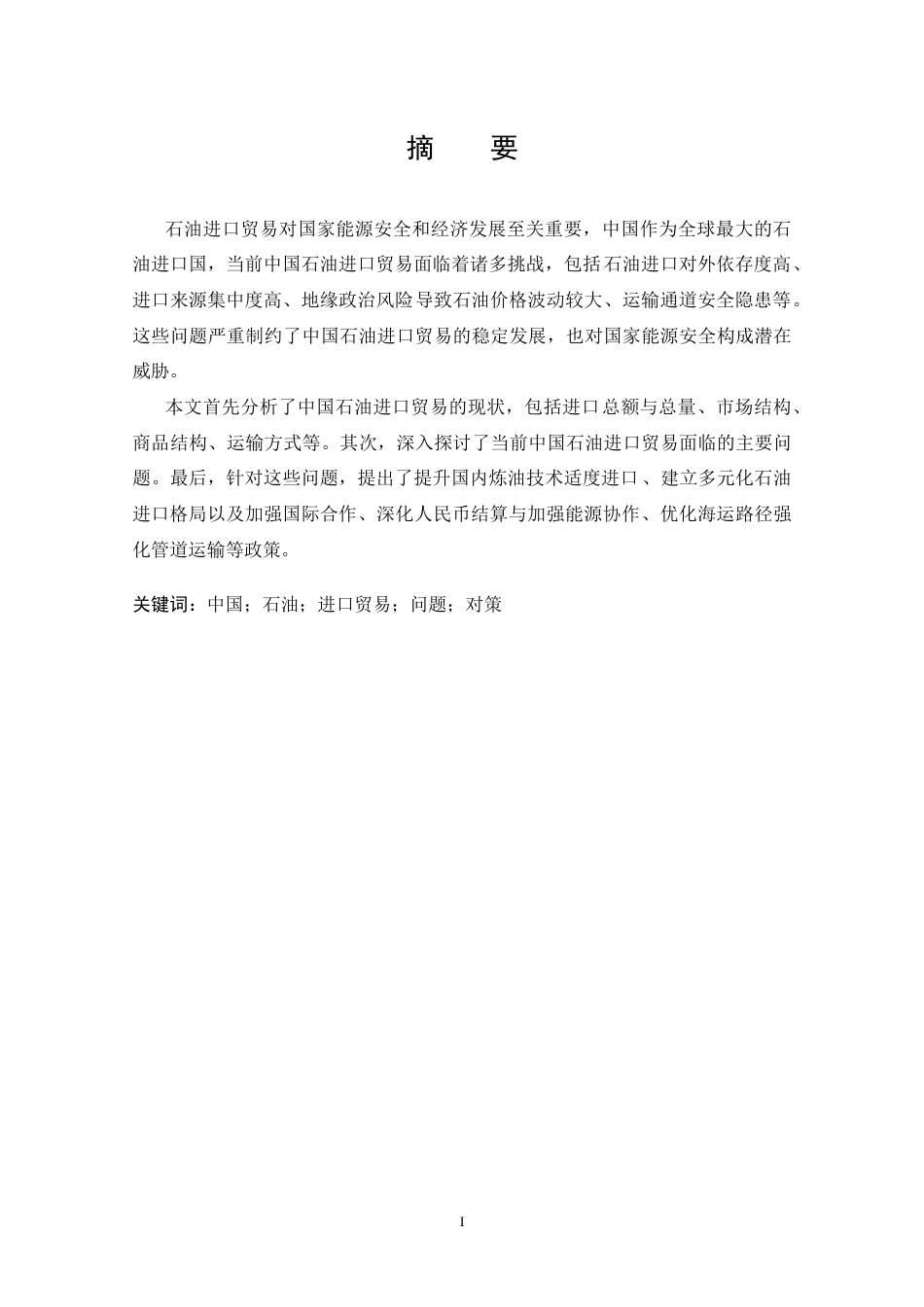 摘　要

石油进口贸易对国家能源安全和经济发展至关重要，中国作为全球最大的石油进口国，当前中国石油进口贸易面临着诸多挑战，包括石油进口对外依存度高、进口来源集中度高、地缘政治风险导致石油价格波动较大、运输通道安全隐患等。这些问题严重制约了中国石油进口贸易的稳定发展，也对国家能源安全构成潜在威胁。

本文首先分析了中国石油进口贸易的现状，包括进口总额与总量、市场结构、商品结构、运输方式等。其次，深入探讨了当前中国石油进口贸易面临的主要问题。最后，针对这些问题，提出了提升国内炼油技术适度进口、建立多元化石油进口格局以及加强国际合作、深化人民币结算与加强能源协作、优化海运路径强化管道运输等政策。

关键词：中国；石油；进口贸易；问题；对策

I